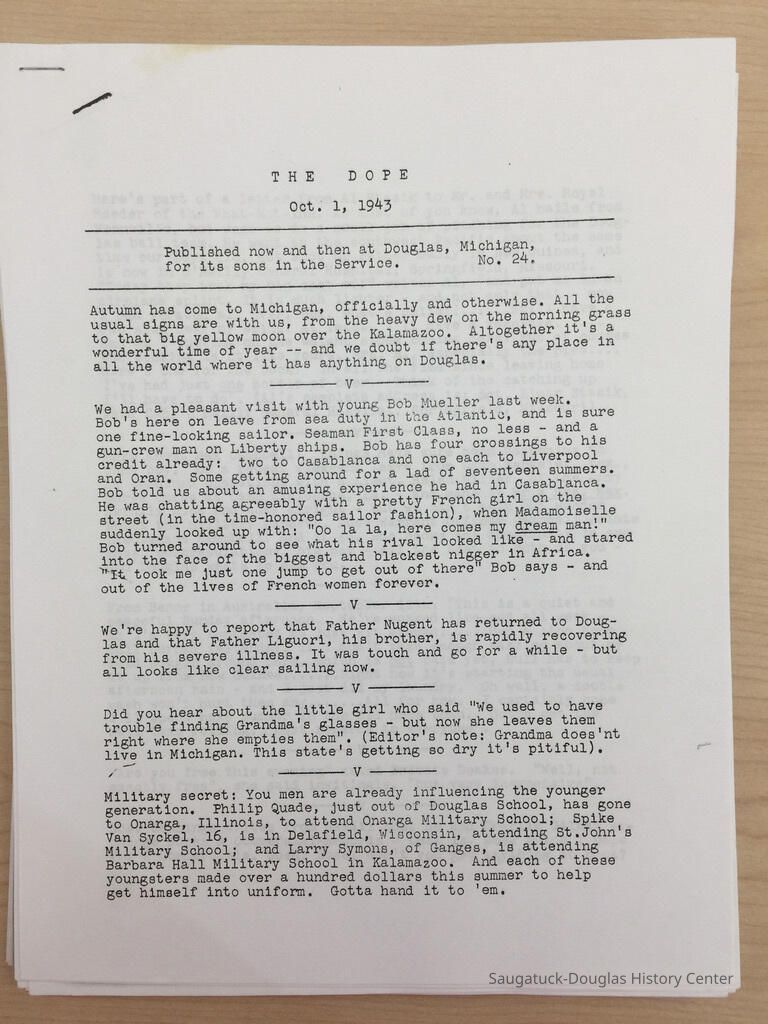 THE DOPE

Oct. 1, 1943

Published now and then at Douglas, Michigan, for its sons in the Service. No. 24.

Autumn has come to Michigan, officially and otherwise. All the usual signs are with us, from the heavy dew on the morning grass to that big yellow moon over the Kalamazoo. Altogether it's a wonderful time of year -- and we doubt if there's any place in all the world where it has anything on Douglas.

V

We had a pleasant visit with young Bob Mueller last week. Bob's here on leave from sea duty in the Atlantic, and is sure one fine-looking sailor. Seaman First Class, no less - and a gun-crew man on Liberty ships. Bob has four crossings to his credit already: two to Casablanca and one each to Liverpool and Oran. Some getting around for a lad of seventeen summers. Bob told us about an amusing experience he had in Casablanca. He was chatting agreeably with a pretty French girl on the street (in the time-honored sailor fashion), when Madamoiselle suddenly looked up with: "Oo la la, here comes my dream man!" Bob turned around to see what his rival looked like - and stared into the face of the biggest and blackest nigger in Africa. "It took me just one jump to get out of there" Bob says - and out of the lives of French women forever.

V

We're happy to report that Father Nugent has returned to Douglas and that Father Liguori, his brother, is rapidly recovering from his severe illness. It was touch and go for a while - but all looks like clear sailing now.

V

Did you hear about the little girl who said "We used to have trouble finding Grandma's glasses - but now she leaves them right where she empties them". (Editor's note: Grandma does'nt live in Michigan. This state's getting so dry it's pitiful).

V

Military secret: You men are already influencing the younger generation. Philip Quade, just out of Douglas School, has gone to Onarga, Illinois, to attend Onarga Military School; Spike Van Syckel, 16, is in Delafield, Wisconsin, attending St.John's Military School; and Larry Symons, of Ganges, is attending Barbara Hall Military School in Kalamazoo. And each of these youngsters made over a hundred dollars this summer to help get himself into uniform. Gotta hand it to 'em.

Saugatuck-Douglas History Center